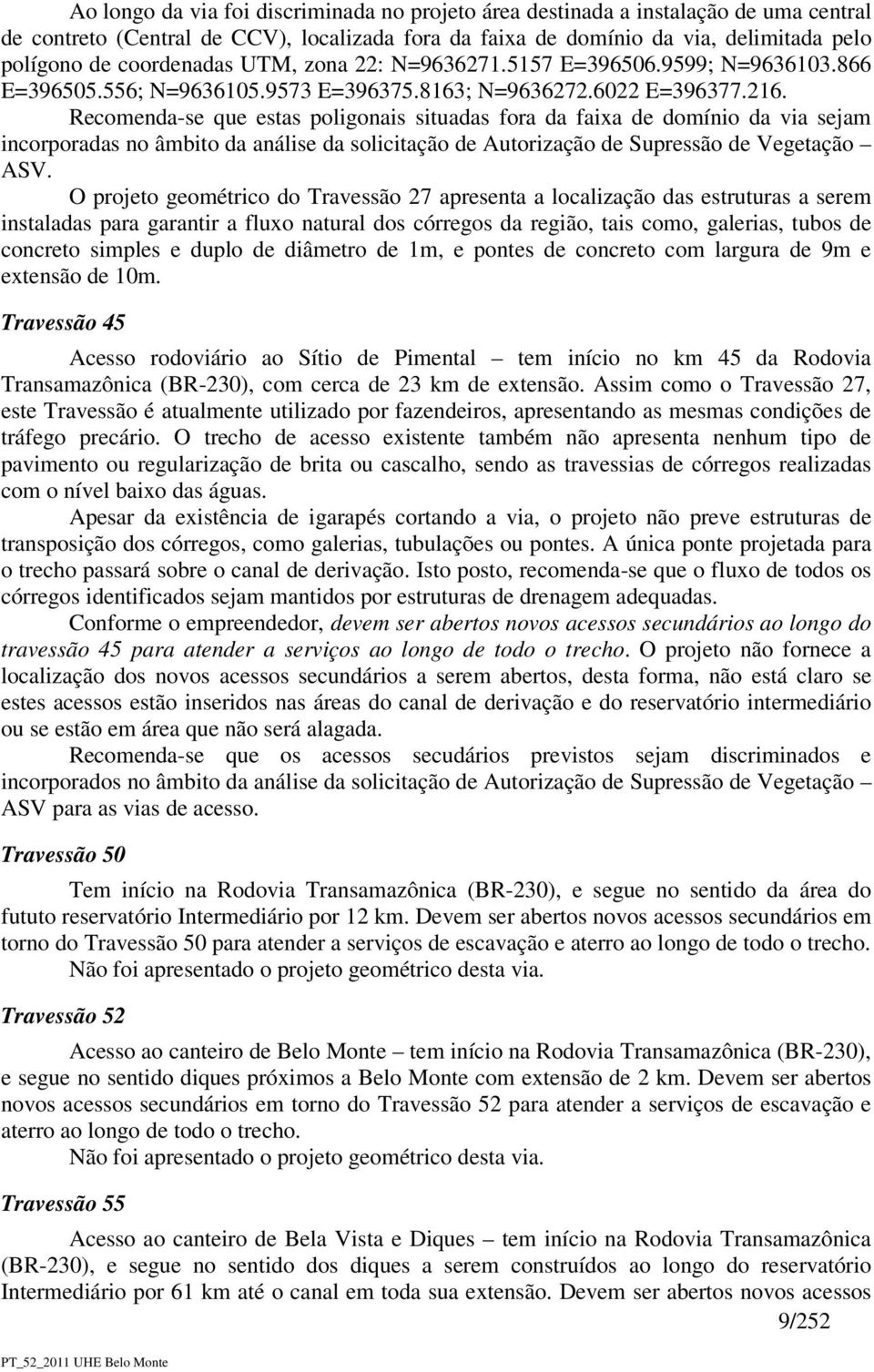 Ao longo da via foi discriminada no projeto área destinada a instalação de uma central de contreto (Central de CCV), localizada fora da faixa de domínio da via, delimitada pelo polígono de coordenadas UTM, zona 22: N=9636271.5157 E=396506.9599; N=9636103.866 E=396505.556; N=9636105.9573 E=396375.8163; N=9636272.6022 E=396377.216.

Recomenda-se que estas poligonais situadas fora da faixa de domínio da via sejam incorporadas no âmbito da análise da solicitação de Autorização de Supressão de Vegetação – ASV.

O projeto geométrico do Travessão 27 apresenta a localização das estruturas a serem instaladas para garantir a fluxo natural dos córregos da região, tais como, galerias, tubos de concreto simples e duplo de diâmetro de 1m, e pontes de concreto com largura de 9m e extensão de 10m.

Travessão 45

Acesso rodoviário ao Sítio de Pimental – tem início no km 45 da Rodovia Transamazônica (BR-230), com cerca de 23 km de extensão. Assim como o Travessão 27, este Travessão é atualmente utilizado por fazendeiros, apresentando as mesmas condições de tráfego precário. O trecho de acesso existente também não apresenta nenhum tipo de pavimento ou regularização de brita ou cascalho, sendo as travessias de córregos realizadas com o nível baixo das águas.

Apesar da existência de igarapés cortando a via, o projeto não preve estruturas de transposição dos córregos, como galerias, tubulações ou pontes. A única ponte projetada para o trecho passará sobre o canal de derivação. Isto posto, recomenda-se que o fluxo de todos os córregos identificados sejam mantidos por estruturas de drenagem adequadas.

Conforme o empreendedor, devem ser abertos novos acessos secundários ao longo do travessão 45 para atender a serviços ao longo de todo o trecho. O projeto não fornece a localização dos novos acessos secundários a serem abertos, desta forma, não está claro se estes acessos estão inseridos nas áreas do canal de derivação e do reservatório intermediário ou se estão em área que não será alagada.

Recomenda-se que os acessos secudários previstos sejam discriminados e incorporados no âmbito da análise da solicitação de Autorização de Supressão de Vegetação – ASV para as vias de acesso.

Travessão 50

Tem início na Rodovia Transamazônica (BR-230), e segue no sentido da área do fututo reservatório Intermediário por 12 km. Devem ser abertos novos acessos secundários em torno do Travessão 50 para atender a serviços de escavação e aterro ao longo de todo o trecho.

Não foi apresentado o projeto geométrico desta via.

Travessão 52

Acesso ao canteiro de Belo Monte – tem início na Rodovia Transamazônica (BR-230), e segue no sentido diques próximos a Belo Monte com extensão de 2 km. Devem ser abertos novos acessos secundários em torno do Travessão 52 para atender a serviços de escavação e aterro ao longo de todo o trecho.

Não foi apresentado o projeto geométrico desta via.

Travessão 55

Acesso ao canteiro de Bela Vista e Diques – tem início na Rodovia Transamazônica (BR-230), e segue no sentido dos diques a serem construídos ao longo do reservatório Intermediário por 61 km até o canal em toda sua extensão. Devem ser abertos novos acessos

9/252

PT_52_2011 UHE Belo Monte